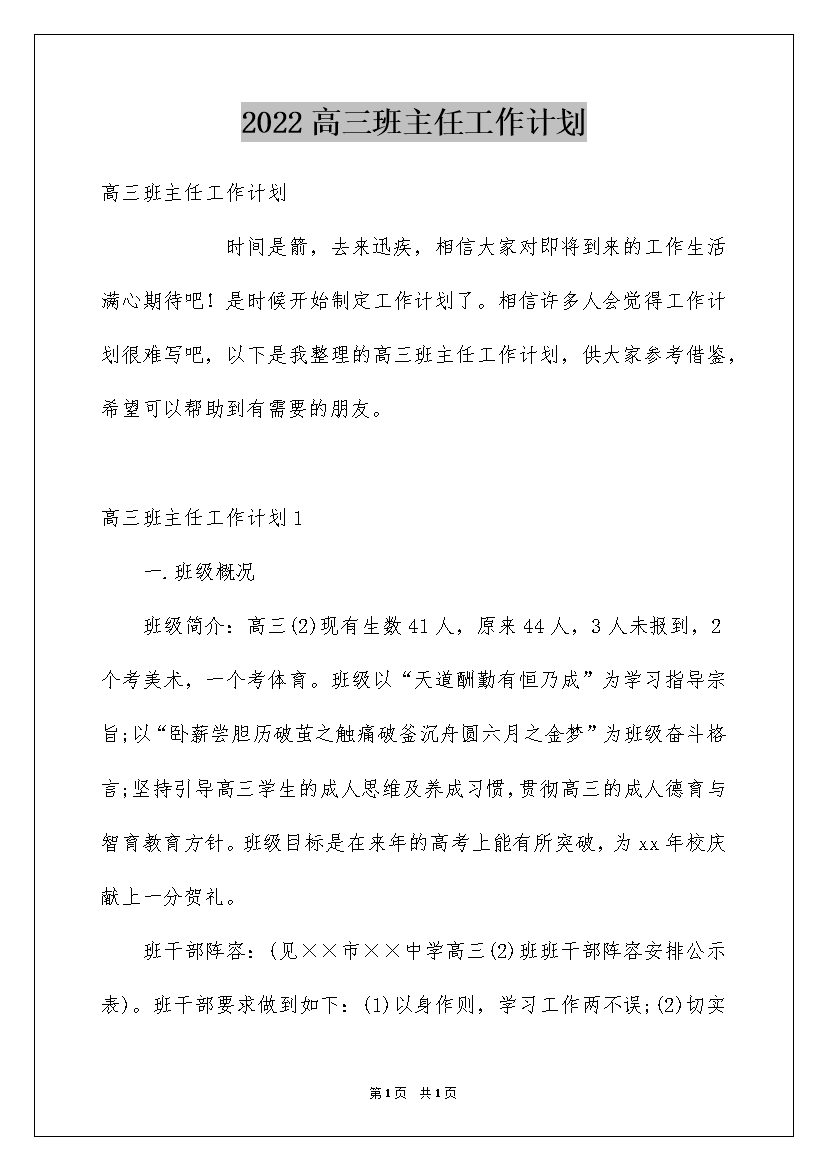 2022高三班主任工作计划

高三班主任工作计划

时间是箭，去来迅疾，相信大家对即将到来的工作生活满心期待吧！是时候开始制定工作计划了。相信许多人会觉得工作计划很难写吧，以下是我整理的高三班主任工作计划，供大家参考借鉴，希望可以帮助到有需要的朋友。

高三班主任工作计划1

一.班级概况

班级简介：高三(2)现有生数41人，原来44人，3人未报到，2个考美术，一个考体育。班级以“天道酬勤有恒乃成”为学习指导宗旨;以“卧薪尝胆历破茧之触痛破釜沉舟圆六月之金梦”为班级奋斗格言;坚持引导高三学生的成人思维及养成习惯,贯彻高三的成人德育与智育教育方针。班级目标是在来年的高考上能有所突破，为xx年校庆献上一分贺礼。

班干部阵容：(见××市××中学高三(2)班班干部阵容安排公示表)。班干部要求做到如下：(1)以身作则，学习工作两不误;(2)切实

第1页 共1页